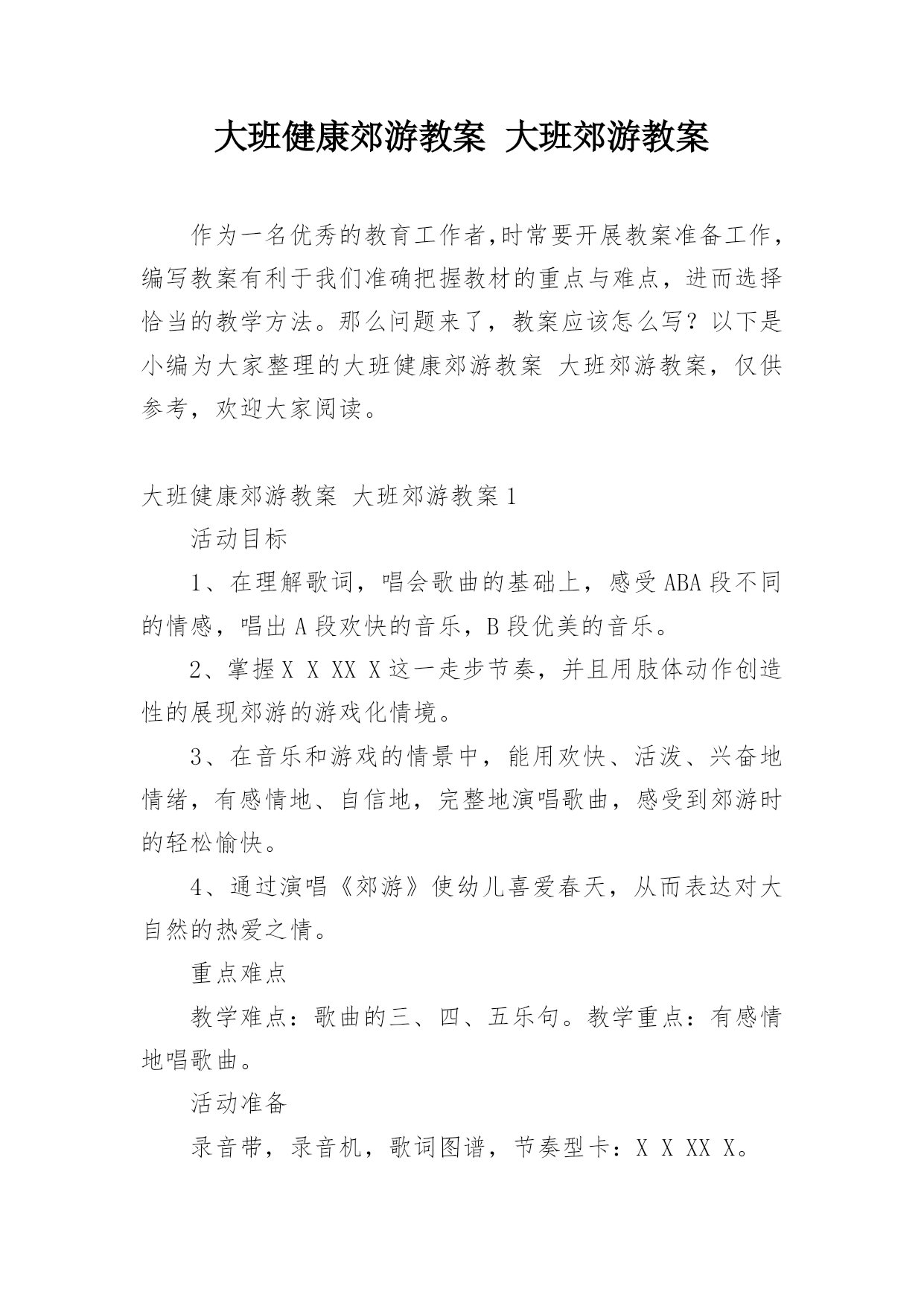 大班健康郊游教案 大班郊游教案

作为一名优秀的教育工作者,时常要开展教案准备工作，编写教案有利于我们准确把握教材的重点与难点，进而选择恰当的教学方法。那么问题来了，教案应该怎么写？以下是小编为大家整理的大班健康郊游教案 大班郊游教案，仅供参考，欢迎大家阅读。

大班健康郊游教案 大班郊游教案1

活动目标

1、在理解歌词，唱会歌曲的基础上，感受ABA段不同的情感，唱出A段欢快的音乐，B段优美的音乐。

2、掌握X X XX X这一走步节奏，并且用肢体动作创造性的展现郊游的游戏化情境。

3、在音乐和游戏的情景中，能用欢快、活泼、兴奋地情绪，有感情地、自信地，完整地演唱歌曲，感受到郊游时的轻松愉快。

4、通过演唱《郊游》使幼儿喜爱春天，从而表达对大自然的热爱之情。

重点难点

教学难点：歌曲的三、四、五乐句。教学重点：有感情地唱歌曲。

活动准备

录音带，录音机，歌词图谱，节奏型卡：X X XX X。